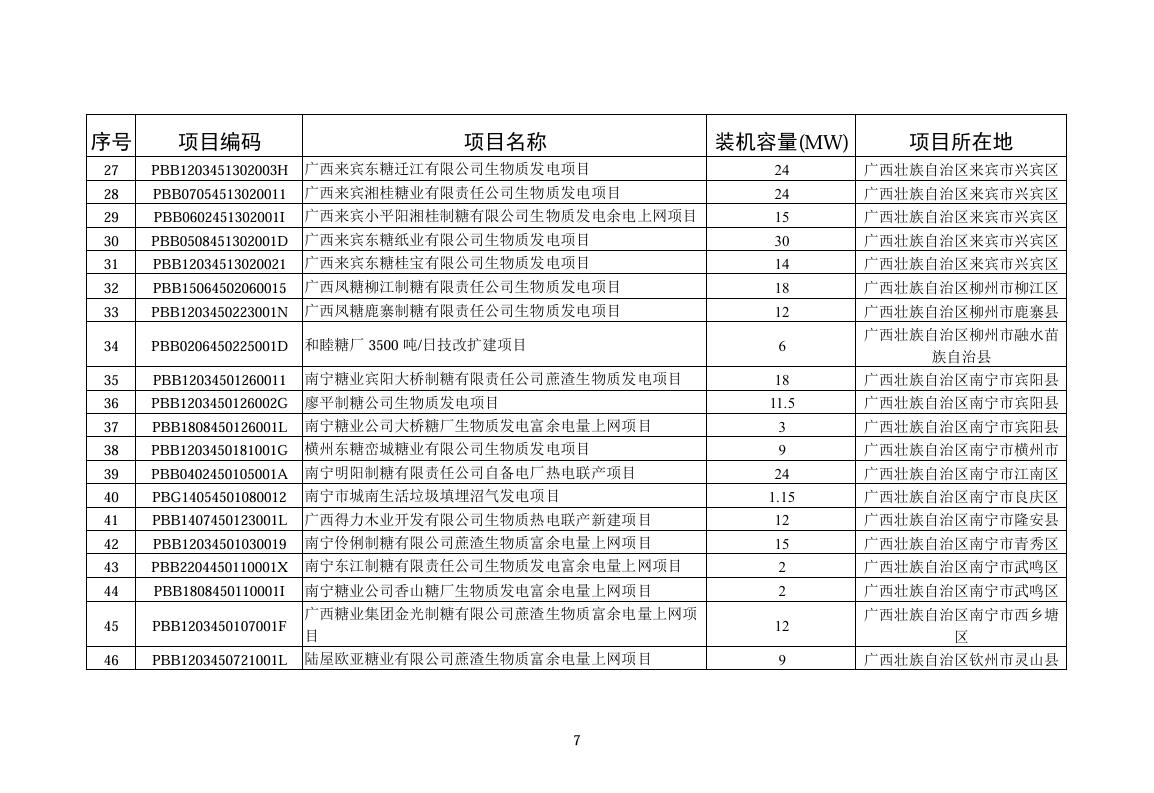 | 序号 | 项目编码 | 项目名称 | 装机容量(MW) | 项目所在地 |
|---|---|---|---|---|
| 27 | PBB1203451302003H | 广西来宾东糖迁江有限公司生物质发电项目 | 24 | 广西壮族自治区来宾市兴宾区 |
| 28 | PBB07054513020011 | 广西来宾湘桂糖业有限责任公司生物质发电项目 | 24 | 广西壮族自治区来宾市兴宾区 |
| 29 | PBB0602451302001I | 广西来宾小平阳湘桂制糖有限公司生物质发电余电上网项目 | 15 | 广西壮族自治区来宾市兴宾区 |
| 30 | PBB0508451302001D | 广西来宾东糖纸业有限公司生物质发电项目 | 30 | 广西壮族自治区来宾市兴宾区 |
| 31 | PBB12034513020021 | 广西来宾东糖桂宝有限公司生物质发电项目 | 14 | 广西壮族自治区来宾市兴宾区 |
| 32 | PBB15064502060015 | 广西凤糖柳江制糖有限责任公司生物质发电项目 | 18 | 广西壮族自治区柳州市柳江区 |
| 33 | PBB1203450223001N | 广西凤糖鹿寨制糖有限责任公司生物质发电项目 | 12 | 广西壮族自治区柳州市鹿寨县 |
| 34 | PBB0206450225001D | 和睦糖厂 3500 吨/日技改扩建项目 | 6 | 广西壮族自治区柳州市融水苗族自治县 |
| 35 | PBB12034501260011 | 南宁糖业宾阳大桥制糖有限责任公司蔗渣生物质发电项目 | 18 | 广西壮族自治区南宁市宾阳县 |
| 36 | PBB1203450126002G | 廖平制糖公司生物质发电项目 | 11.5 | 广西壮族自治区南宁市宾阳县 |
| 37 | PBB1808450126001L | 南宁糖业公司大桥糖厂生物质发电富余电量上网项目 | 3 | 广西壮族自治区南宁市宾阳县 |
| 38 | PBB1203450181001G | 横州东糖峦城糖业有限公司生物质发电项目 | 9 | 广西壮族自治区南宁市横州市 |
| 39 | PBB0402450105001A | 南宁明阳制糖有限责任公司自备电厂热电联产项目 | 24 | 广西壮族自治区南宁市江南区 |
| 40 | PBG14054501080012 | 南宁市城南生活垃圾填埋沼气发电项目 | 1.15 | 广西壮族自治区南宁市良庆区 |
| 41 | PBB1407450123001L | 广西得力木业开发有限公司生物质热电联产新建项目 | 12 | 广西壮族自治区南宁市隆安县 |
| 42 | PBB12034501030019 | 南宁伶俐制糖有限公司蔗渣生物质富余电量上网项目 | 15 | 广西壮族自治区南宁市青秀区 |
| 43 | PBB2204450110001X | 南宁东江制糖有限责任公司生物质发电富余电量上网项目 | 2 | 广西壮族自治区南宁市武鸣区 |
| 44 | PBB1808450110001I | 南宁糖业公司香山糖厂生物质发电富余电量上网项目 | 2 | 广西壮族自治区南宁市武鸣区 |
| 45 | PBB1203450107001F | 广西糖业集团金光制糖有限公司蔗渣生物质富余电量上网项目 | 12 | 广西壮族自治区南宁市西乡塘区 |
| 46 | PBB1203450721001L | 陆屋欧亚糖业有限公司蔗渣生物质富余电量上网项目 | 9 | 广西壮族自治区钦州市灵山县 |

7